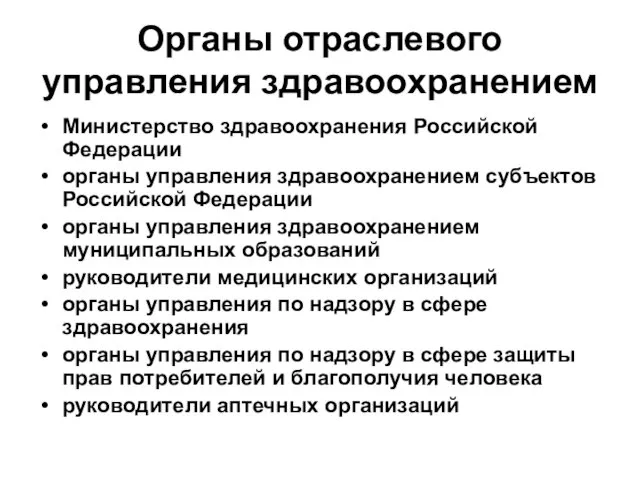 Органы отраслевого управления здравоохранением

• Министерство здравоохранения Российской Федерации
• органы управления здравоохранением субъектов Российской Федерации
• органы управления здравоохранением муниципальных образований
• руководители медицинских организаций
• органы управления по надзору в сфере здравоохранения
• органы управления по надзору в сфере защиты прав потребителей и благополучия человека
• руководители аптечных организаций